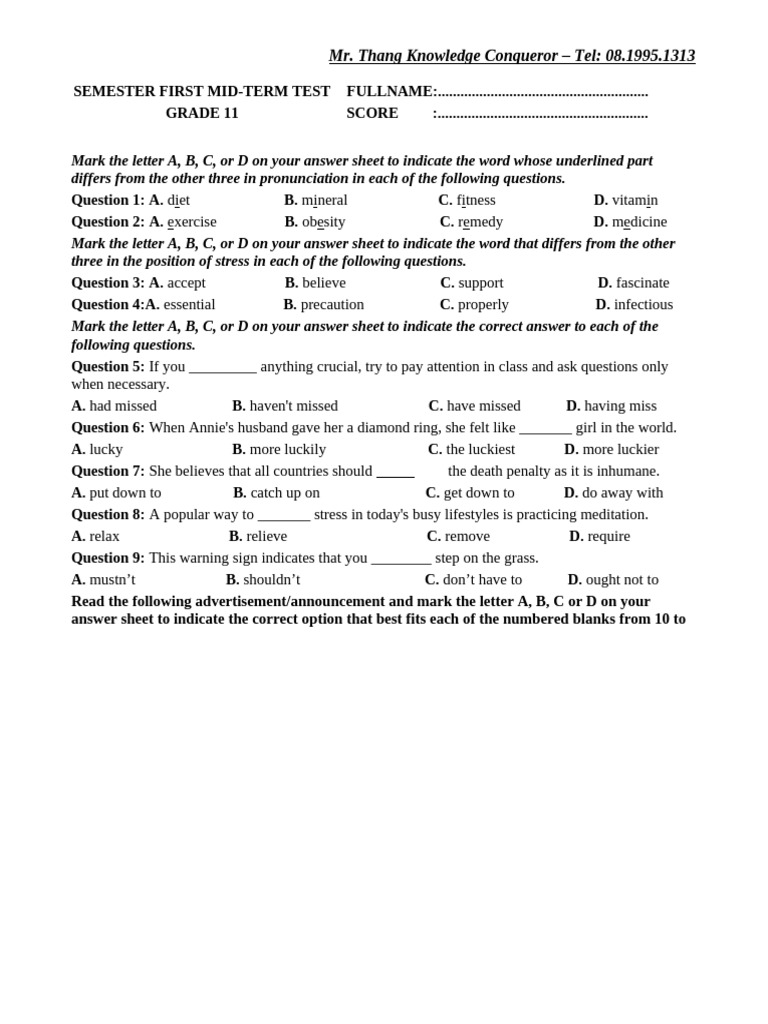 Mr. Thang Knowledge Conqueror – Tel: 08.1995.1313

SEMESTER FIRST MID-TERM TEST FULLNAME:

GRADE 11 SCORE :

Mark the letter A, B, C, or D on your answer sheet to indicate the word whose underlined part differs from the other three in pronunciation in each of the following questions.

Question 1: A. diet B. mineral C. fitness D. vitamin

Question 2: A. exercise B. obesity C. remedy D. medicine

Mark the letter A, B, C, or D on your answer sheet to indicate the word that differs from the other three in the position of stress in each of the following questions.

Question 3: A. accept B. believe C. support D. fascinate

Question 4:A. essential B. precaution C. properly D. infectious

Mark the letter A, B, C, or D on your answer sheet to indicate the correct answer to each of the following questions.

Question 5: If you ____ anything crucial, try to pay attention in class and ask questions only when necessary.

A. had missed B. haven't missed C. have missed D. having miss

Question 6: When Annie's husband gave her a diamond ring, she felt like ____ girl in the world.

A. lucky B. more luckily C. the luckiest D. more luckier

Question 7: She believes that all countries should ____ the death penalty as it is inhumane.

A. put down to B. catch up on C. get down to D. do away with

Question 8: A popular way to ____ stress in today's busy lifestyles is practicing meditation.

A. relax B. relieve C. remove D. require

Question 9: This warning sign indicates that you ____ step on the grass.

A. mustn't B. shouldn't C. don't have to D. ought not to

Read the following advertisement/announcement and mark the letter A, B, C or D on your answer sheet to indicate the correct option that best fits each of the numbered blanks from 10 to